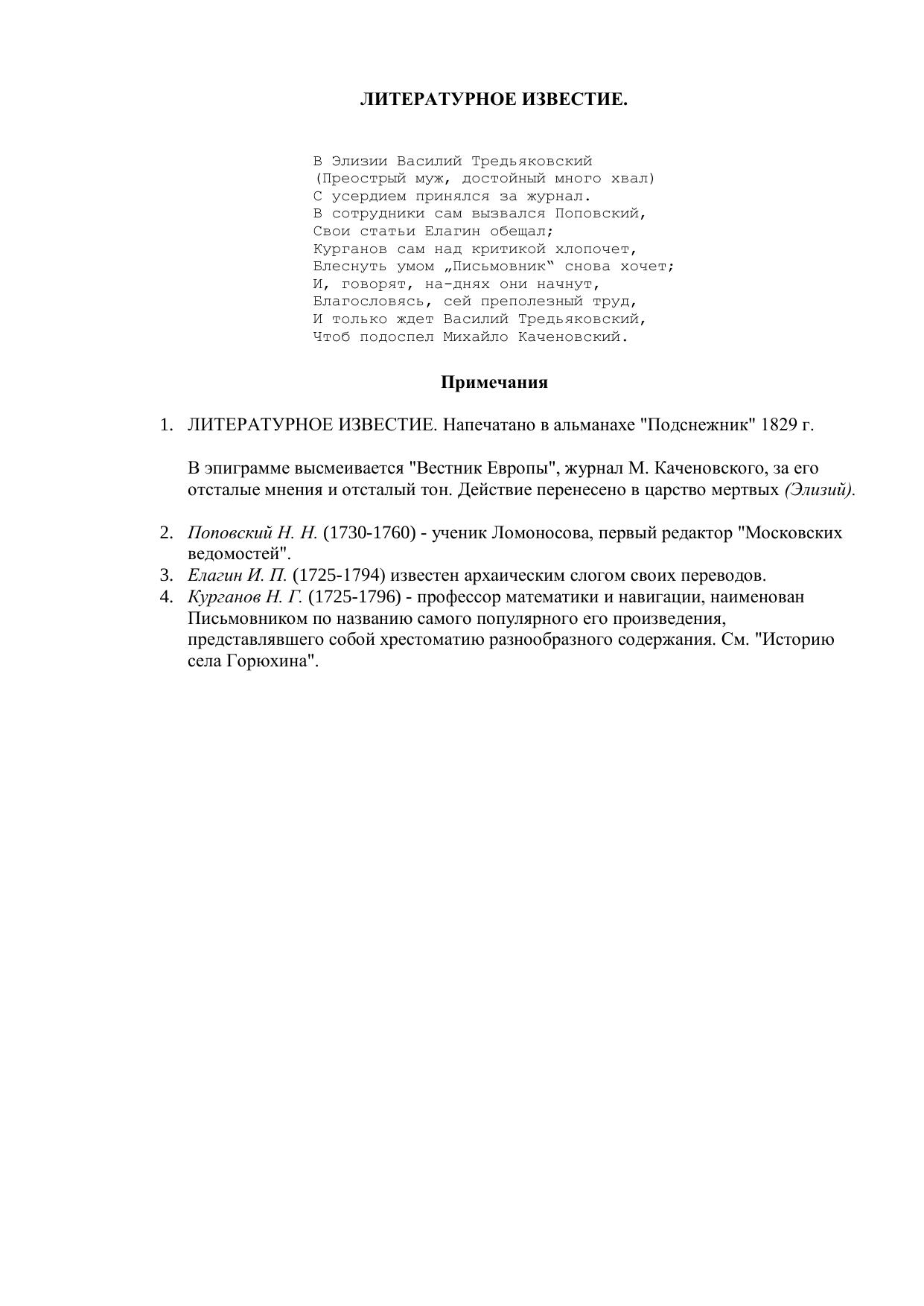 ЛИТЕРАТУРНОЕ ИЗВЕСТИЕ.

В Элизии Василий Тредьяковский
(Преострый муж, достойный много хвал)
С усердием принялся за журнал.
В сотрудники сам вызвался Поповский,
Свои статьи Елагин обещал;
Курганов сам над критикой хлопочет,
Блеснуть умом „Письмовник“ снова хочет;
И, говорят, на-днях они начнут,
Благословясь, сей преполезный труд,
И только ждет Василий Тредьяковский,
Чтоб подоспел Михайло Каченовский.

Примечания

1. ЛИТЕРАТУРНОЕ ИЗВЕСТИЕ. Напечатано в альманахе "Подснежник" 1829 г.

В эпиграмме высмеивается "Вестник Европы", журнал М. Каченовского, за его отсталые мнения и отсталый тон. Действие перенесено в царство мертвых (Элизий).

2. Поповский Н. Н. (1730-1760) - ученик Ломоносова, первый редактор "Московских ведомостей".
3. Елагин И. П. (1725-1794) известен архаическим слогом своих переводов.
4. Курганов Н. Г. (1725-1796) - профессор математики и навигации, наименован Письмовником по названию самого популярного его произведения, представлявшего собой хрестоматию разнообразного содержания. См. "Историю села Горюхина".